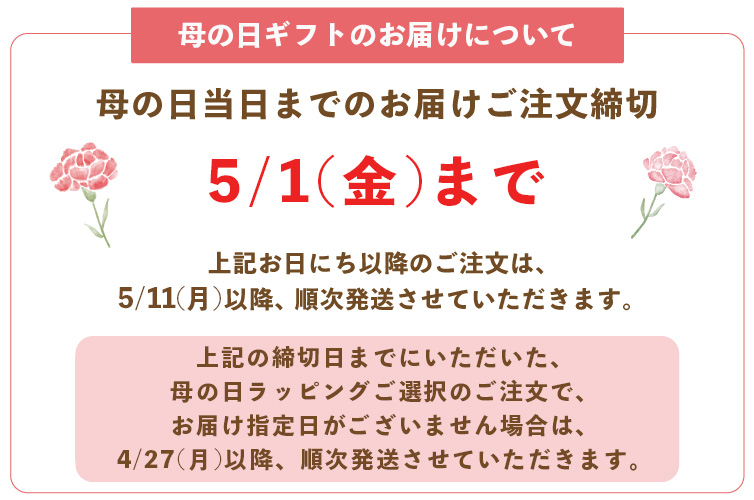 母の日ギフトのお届けについて

母の日当日までのお届けご注文締切

5/1(金)まで

上記お日にち以降のご注文は、
5/11(月)以降、順次発送させていただきます。

上記の締切日までにいただいた、
母の日ラッピングご選択のご注文で、
お届け指定日がございません場合は、
4/27(月)以降、順次発送させていただきます。